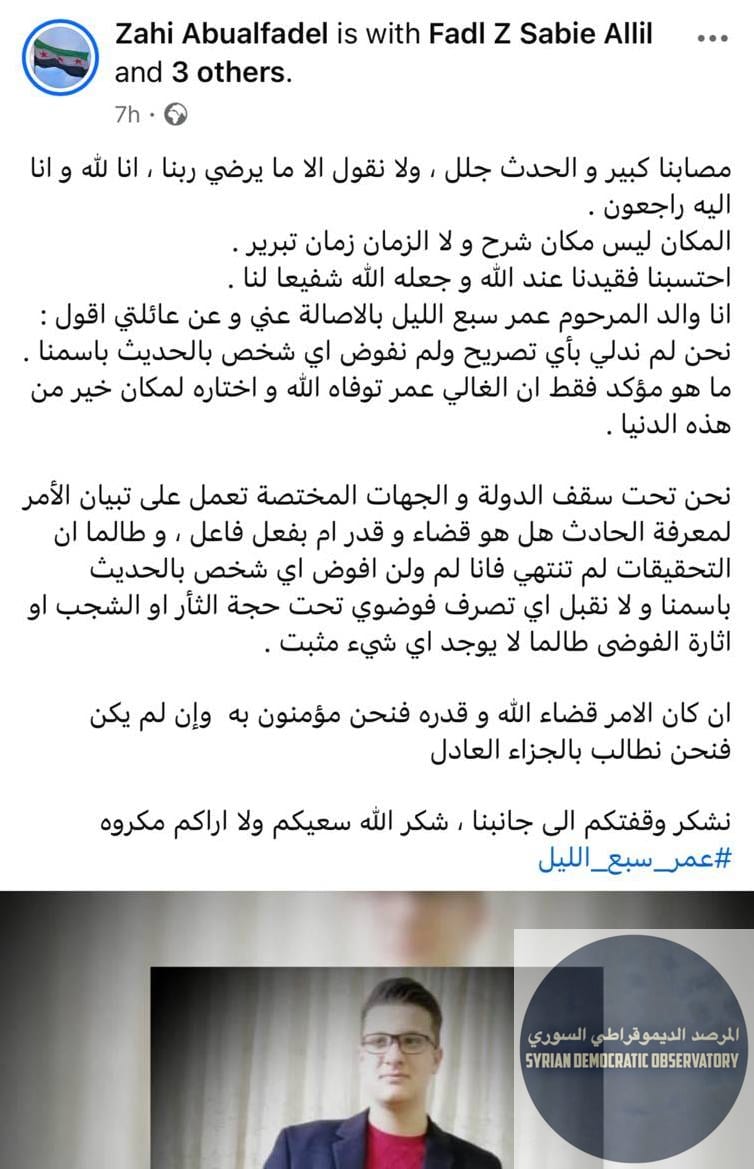 Zahi Abualfadel is with Fadl Z Sabie Allil and 3 others.
7h ·

مصابنا كبير و الحدث جلل ، ولا نقول الا ما يرضي ربنا ، انا لله و انا اليه راجعون .
المكان ليس مكان شرح و لا الزمان زمان تبرير .
احتسبنا فقيدنا عند الله و جعله الله شفيعا لنا .
انا والد المرحوم عمر سبع الليل بالاصالة عني و عن عائلتي اقول :
نحن لم ندلي بأي تصريح ولم نفوض اي شخص بالحديث باسمنا .
ما هو مؤكد فقط ان الغالي عمر توفاه الله و اختاره لمكان خير من هذه الدنيا .

نحن تحت سقف الدولة و الجهات المختصة تعمل على تبيان الأمر لمعرفة الحادث هل هو قضاء و قدر ام بفعل فاعل ، و طالما ان التحقيقات لم تنتهي فانا لم ولن افوض اي شخص بالحديث باسمنا و لا نقبل اي تصرف فوضوي تحت حجة الثأر او الشجب او اثارة الفوضى طالما لا يوجد اي شيء مثبت .

ان كان الامر قضاء الله و قدره فنحن مؤمنون به وإن لم يكن فنحن نطالب بالجزاء العادل

نشكر وقفتكم الى جانبنا ، شكر الله سعيكم ولا اراكم مكروه
#عمر_سبع_الليل

المرصد الديموقراطي السوري
SYRIAN DEMOCRATIC OBSERVATORY